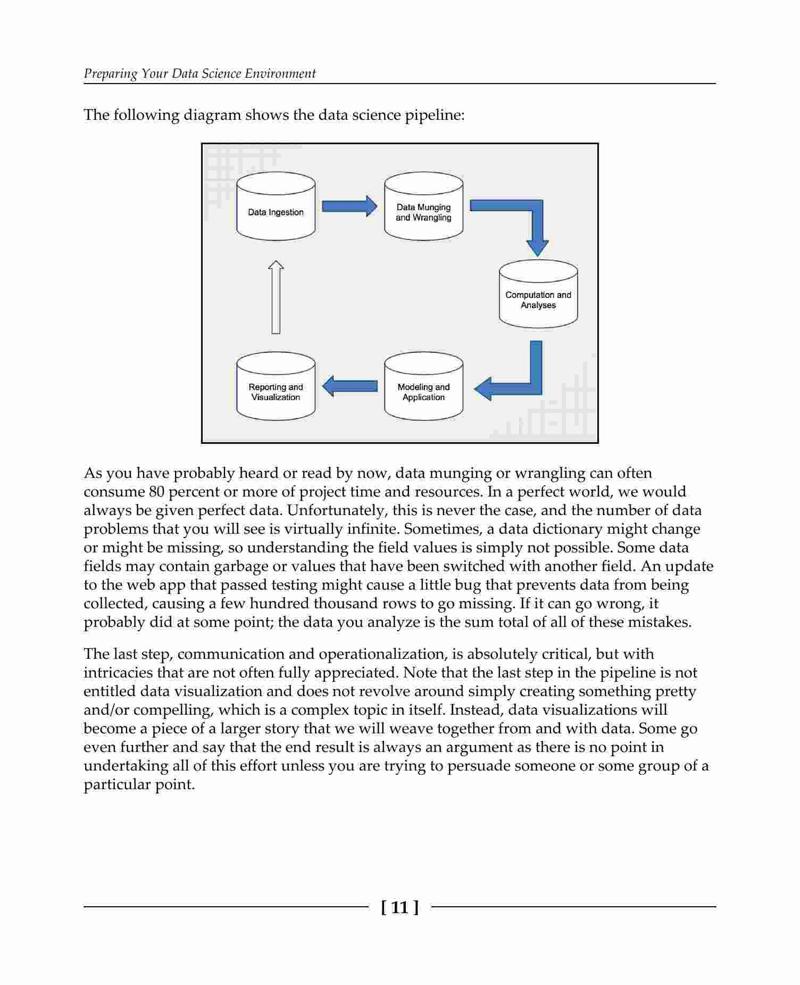 Preparing Your Data Science Environment

The following diagram shows the data science pipeline:

Data Ingestion

Data Munging and Wrangling

Computation and Analyses

Modeling and Application

Reporting and Visualization

As you have probably heard or read by now, data munging or wrangling can often consume 80 percent or more of project time and resources. In a perfect world, we would always be given perfect data. Unfortunately, this is never the case, and the number of data problems that you will see is virtually infinite. Sometimes, a data dictionary might change or might be missing, so understanding the field values is simply not possible. Some data fields may contain garbage or values that have been switched with another field. An update to the web app that passed testing might cause a little bug that prevents data from being collected, causing a few hundred thousand rows to go missing. If it can go wrong, it probably did at some point; the data you analyze is the sum total of all of these mistakes.

The last step, communication and operationalization, is absolutely critical, but with intricacies that are not often fully appreciated. Note that the last step in the pipeline is not entitled data visualization and does not revolve around simply creating something pretty and/or compelling, which is a complex topic in itself. Instead, data visualizations will become a piece of a larger story that we will weave together from and with data. Some go even further and say that the end result is always an argument as there is no point in undertaking all of this effort unless you are trying to persuade someone or some group of a particular point.

[ 11 ]